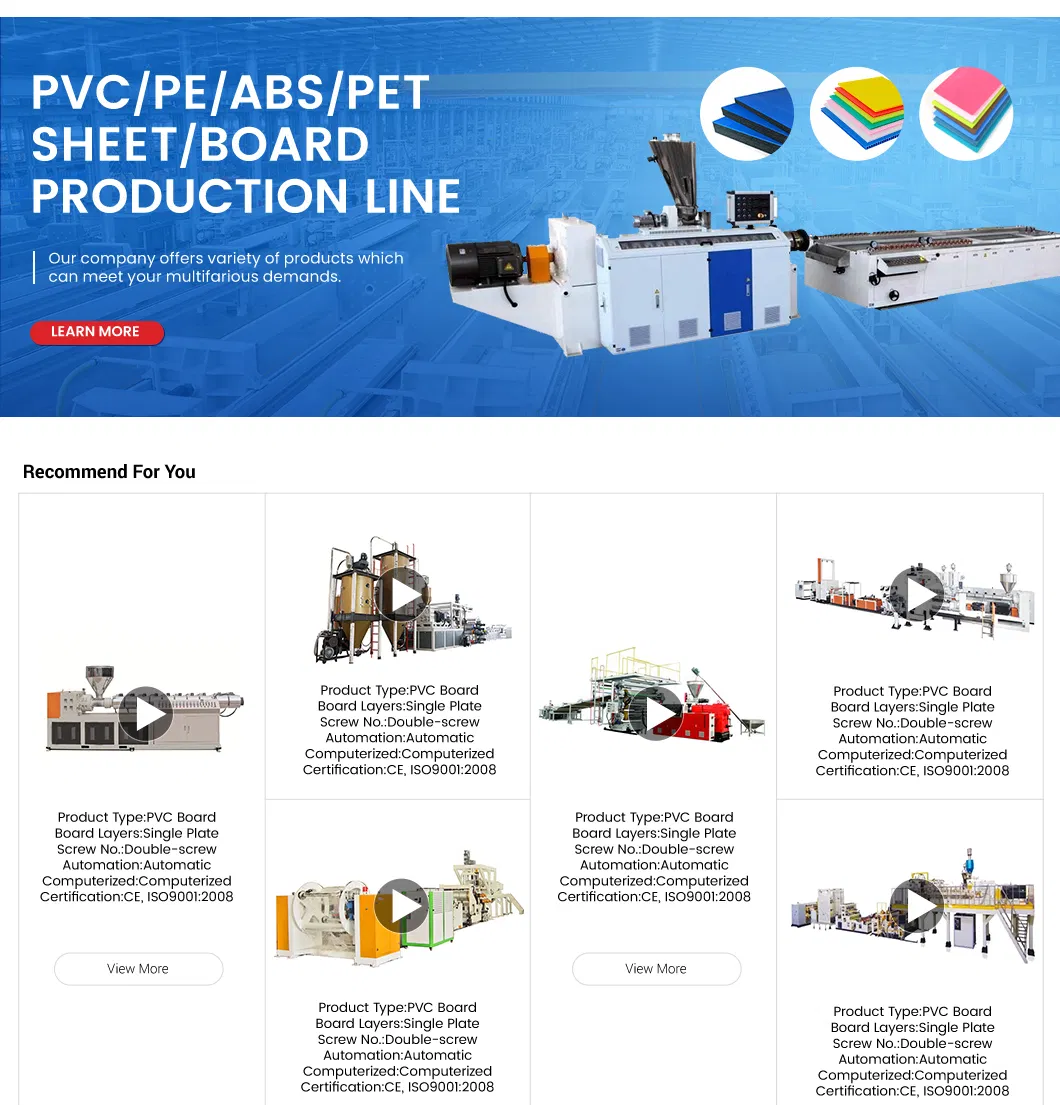 PVC/PE/ABS/PET SHEET/BOARD PRODUCTION LINE

Our company offers variety of products which can meet your multifarious demands.

LEARN MORE

Recommend For You

Product Type:PVC Board
Board Layers:Single Plate
Screw No.:Double-screw
Automation:Automatic
Computerized:Computerized
Certification:CE, ISO9001:2008

View More

Product Type:PVC Board
Board Layers:Single Plate
Screw No.:Double-screw
Automation:Automatic
Computerized:Computerized
Certification:CE, ISO9001:2008

Product Type:PVC Board
Board Layers:Single Plate
Screw No.:Double-screw
Automation:Automatic
Computerized:Computerized
Certification:CE, ISO9001:2008

Product Type:PVC Board
Board Layers:Single Plate
Screw No.:Double-screw
Automation:Automatic
Computerized:Computerized
Certification:CE, ISO9001:2008

View More

Product Type:PVC Board
Board Layers:Single Plate
Screw No.:Double-screw
Automation:Automatic
Computerized:Computerized
Certification:CE, ISO9001:2008

Product Type:PVC Board
Board Layers:Single Plate
Screw No.:Double-screw
Automation:Automatic
Computerized:Computerized
Certification:CE, ISO9001:2008